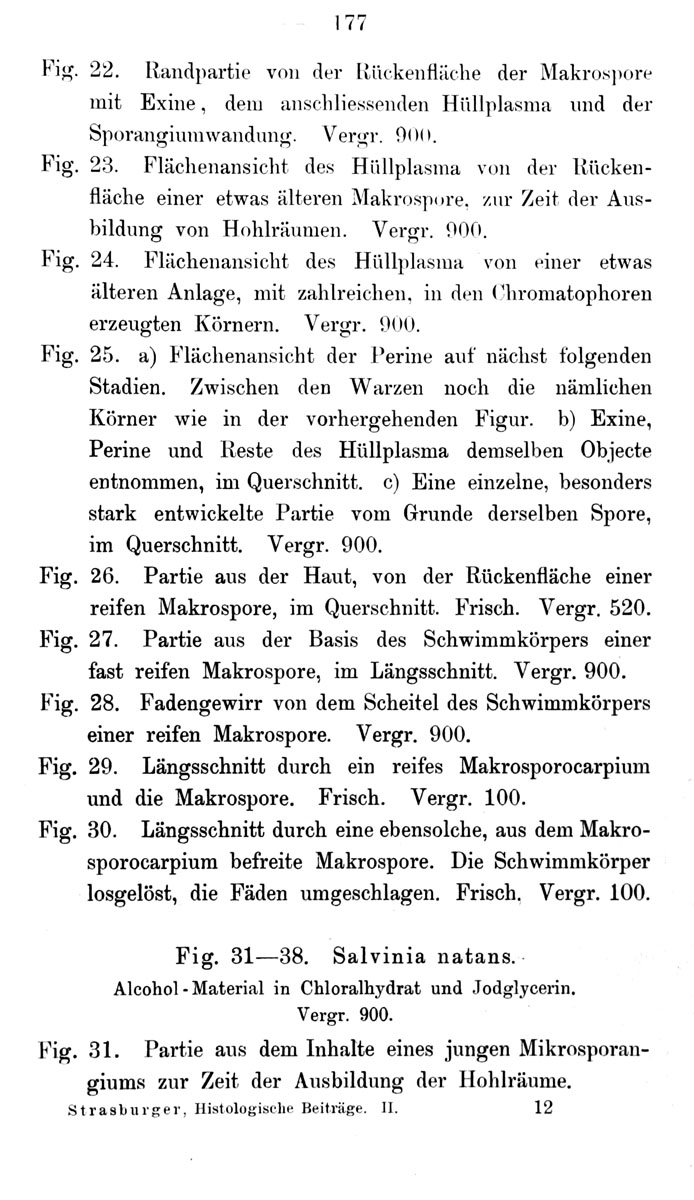 177

Fig. 22. Randpartie von der Rückenfläche der Makrospore mit Exine, dem anschliessenden Hüllplasma und der Sporangiumwandung. Vergr. 900.

Fig. 23. Flächenansicht des Hüllplasma von der Rückenfläche einer etwas älteren Makrospore, zur Zeit der Ausbildung von Hohlräumen. Vergr. 900.

Fig. 24. Flächenansicht des Hüllplasma von einer etwas älteren Anlage, mit zahlreichen, in den Chromatophoren erzeugten Körnern. Vergr. 900.

Fig. 25. a) Flächenansicht der Perine auf nächst folgenden Stadien. Zwischen den Warzen noch die nämlichen Körner wie in der vorhergehenden Figur. b) Exine, Perine und Reste des Hüllplasma demselben Objecte entnommen, im Querschnitt. c) Eine einzelne, besonders stark entwickelte Partie vom Grunde derselben Spore, im Querschnitt. Vergr. 900.

Fig. 26. Partie aus der Haut, von der Rückenfläche einer reifen Makrospore, im Querschnitt. Frisch. Vergr. 520.

Fig. 27. Partie aus der Basis des Schwimmkörpers einer fast reifen Makrospore, im Längsschnitt. Vergr. 900.

Fig. 28. Fadengewirr von dem Scheitel des Schwimmkörpers einer reifen Makrospore. Vergr. 900.

Fig. 29. Längsschnitt durch ein reifes Makrosporocarpium und die Makrospore. Frisch. Vergr. 100.

Fig. 30. Längsschnitt durch eine ebensolche, aus dem Makrosporocarpium befreite Makrospore. Die Schwimmkörper losgelöst, die Fäden umgeschlagen. Frisch. Vergr. 100.

Fig. 31—38. Salvinia natans.

Alcohol-Material in Chloralhydrat und Jodglycerin. Vergr. 900.

Fig. 31. Partie aus dem Inhalte eines jungen Mikrosporangiums zur Zeit der Ausbildung der Hohlräume.

Strasburger, Histologische Beiträge. II. 12